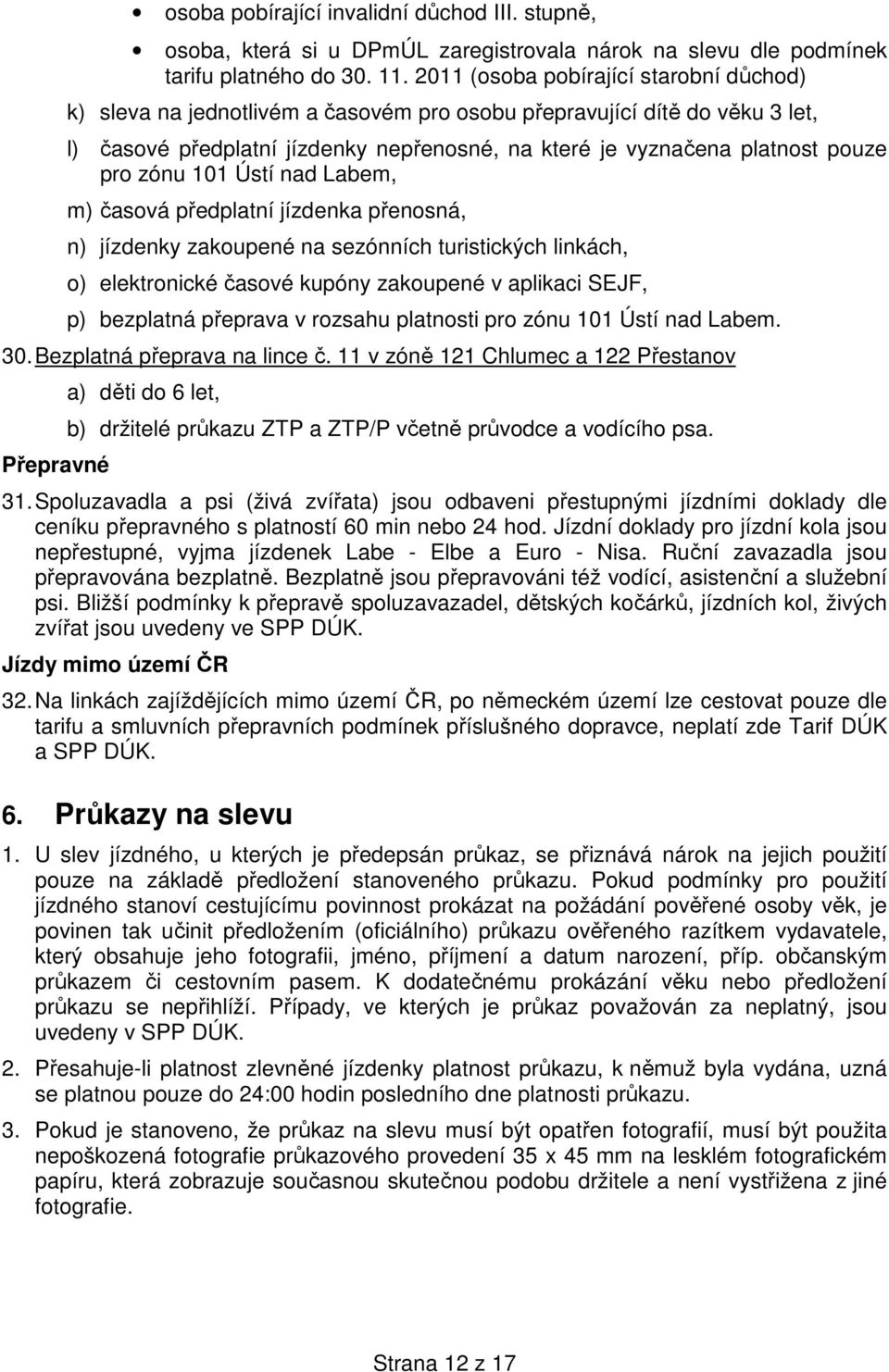 • osoba pobírající invalidní důchod III. stupně,

• osoba, která si u DPmÚL zaregistrovala nárok na slevu dle podmínek tarifu platného do 30. 11. 2011 (osoba pobírající starobní důchod)

k) sleva na jednotlivém a časovém pro osobu přepravující dítě do věku 3 let,

l) časové předplatní jízdenky nepřenosné, na které je vyznačena platnost pouze pro zónu 101 Ústí nad Labem,

m) časová předplatní jízdenka přenosná,

n) jízdenky zakoupené na sezónních turistických linkách,

o) elektronické časové kupóny zakoupené v aplikaci SEJF,

p) bezplatná přeprava v rozsahu platnosti pro zónu 101 Ústí nad Labem.

30. Bezplatná přeprava na lince č. 11 v zóně 121 Chlumec a 122 Přestanov

a) děti do 6 let,

b) držitelé průkazu ZTP a ZTP/P včetně průvodce a vodícího psa.

Přepravné

31. Spoluzavadla a psi (živá zvířata) jsou odbaveni přestupnými jízdními doklady dle ceníku přepravného s platností 60 min nebo 24 hod. Jízdní doklady pro jízdní kola jsou nepřestupné, vyjma jízdenek Labe - Elbe a Euro - Nisa. Ruční zavazadla jsou přepravována bezplatně. Bezplatně jsou přepravováni též vodící, asistenční a služební psi. Bližší podmínky k přepravě spoluzavazadel, dětských kočárků, jízdních kol, živých zvířat jsou uvedeny ve SPP DÚK.

Jízdy mimo území ČR

32. Na linkách zajíždějících mimo území ČR, po německém území lze cestovat pouze dle tarifu a smluvních přepravních podmínek příslušného dopravce, neplatí zde Tarif DÚK a SPP DÚK.

6. Průkazy na slevu

1. U slev jízdného, u kterých je předepsán průkaz, se přiznává nárok na jejich použití pouze na základě předložení stanoveného průkazu. Pokud podmínky pro použití jízdného stanoví cestujícímu povinnost prokázat na požádání pověřené osoby věk, je povinen tak učinit předložením (oficiálního) průkazu ověřeného razítkem vydavatele, který obsahuje jeho fotografii, jméno, příjmení a datum narození, příp. občanským průkazem či cestovním pasem. K dodatečnému prokázání věku nebo předložení průkazu se nepřihlíží. Případy, ve kterých je průkaz považován za neplatný, jsou uvedeny v SPP DÚK.

2. Přesahuje-li platnost zlevněné jízdenky platnost průkazu, k němuž byla vydána, uzná se platnou pouze do 24:00 hodin posledního dne platnosti průkazu.

3. Pokud je stanoveno, že průkaz na slevu musí být opatřen fotografií, musí být použita nepoškozená fotografie průkazového provedení 35 x 45 mm na lesklém fotografickém papíru, která zobrazuje současnou skutečnou podobu držitele a není vystřižena z jiné fotografie.

Strana 12 z 17